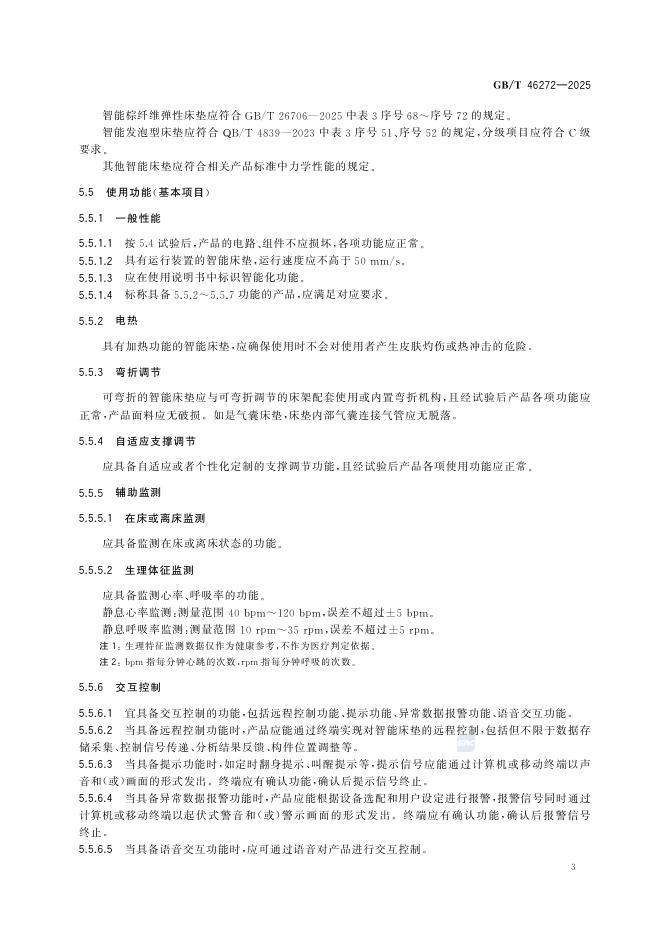 GB/T 46272—2025

智能棕纤维弹性床垫应符合 GB/T 26706—2025 中表 3 序号 68～序号 72 的规定。

智能发泡型床垫应符合 QB/T 4839—2023 中表 3 序号 51、序号 52 的规定，分级项目应符合 C 级要求。

其他智能床垫应符合相关产品标准中力学性能的规定。

5.5 使用功能(基本项目)

5.5.1 一般性能

5.5.1.1 按 5.4 试验后，产品的电路、组件不应损坏，各项功能应正常。

5.5.1.2 具有运行装置的智能床垫，运行速度应不高于 50 mm/s。

5.5.1.3 应在使用说明书中标识智能化功能。

5.5.1.4 标称具备 5.5.2～5.5.7 功能的产品，应满足对应要求。

5.5.2 电热

具有加热功能的智能床垫，应确保使用时不会对使用者产生皮肤灼伤或热冲击的危险。

5.5.3 弯折调节

可弯折的智能床垫应与可弯折调节的床架配套使用或内置弯折机构，且经试验后产品各项功能应正常，产品面料应无破损。如是气囊床垫，床垫内部气囊连接气管应无脱落。

5.5.4 自适应支撑调节

应具备自适应或者个性化定制的支撑调节功能，且经试验后产品各项使用功能应正常。

5.5.5 辅助监测

5.5.5.1 在床或离床监测

应具备监测在床或离床状态的功能。

5.5.5.2 生理体征监测

应具备监测心率、呼吸率的功能。

静息心率监测：测量范围 40 bpm～120 bpm，误差不超过±5 bpm。

静息呼吸率监测：测量范围 10 rpm～35 rpm，误差不超过±5 rpm。

注 1：生理特征监测数据仅作为健康参考，不作为医疗判定依据。

注 2：bpm 指每分钟心跳的次数，rpm 指每分钟呼吸的次数。

5.5.6 交互控制

5.5.6.1 宜具备交互控制的功能，包括远程控制功能、提示功能、异常数据报警功能、语音交互功能。

5.5.6.2 当具备远程控制功能时，产品应能通过终端实现对智能床垫的远程控制，包括但不限于数据存储采集、控制信号传递、分析结果反馈、构件位置调整等。

5.5.6.3 当具备提示功能时，如定时翻身提示、叫醒提示等，提示信号应能通过计算机或移动终端以声音和(或)画面的形式发出。终端应有确认功能，确认后提示信号终止。

5.5.6.4 当具备异常数据报警功能时，产品应能根据设备选配和用户设定进行报警，报警信号同时通过计算机或移动终端以起伏式警音和(或)警示画面的形式发出。终端应有确认功能，确认后报警信号终止。

5.5.6.5 当具备语音交互功能时，应可通过语音对产品进行交互控制。

3